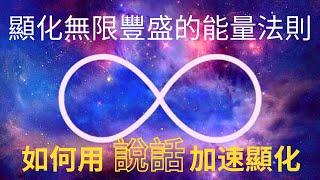 顯化無限豐盛的能量法則

如何用 說話 加速顯化